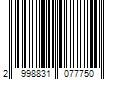 2 998831 077750